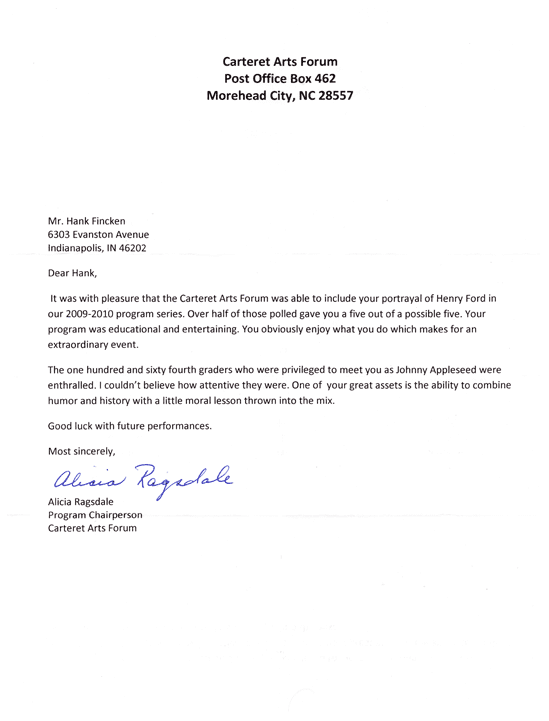 Carteret Arts Forum
Post Office Box 462
Morehead City, NC 28557

Mr. Hank Fincken
6303 Evanston Avenue
Indianapolis, IN 46202

Dear Hank,

It was with pleasure that the Carteret Arts Forum was able to include your portrayal of Henry Ford in our 2009-2010 program series. Over half of those polled gave you a five out of a possible five. Your program was educational and entertaining. You obviously enjoy what you do which makes for an extraordinary event.

The one hundred and sixty fourth graders who were privileged to meet you as Johnny Appleseed were enthralled. I couldn't believe how attentive they were. One of your great assets is the ability to combine humor and history with a little moral lesson thrown into the mix.

Good luck with future performances.

Most sincerely,

Alicia Ragsdale

Alicia Ragsdale
Program Chairperson
Carteret Arts Forum